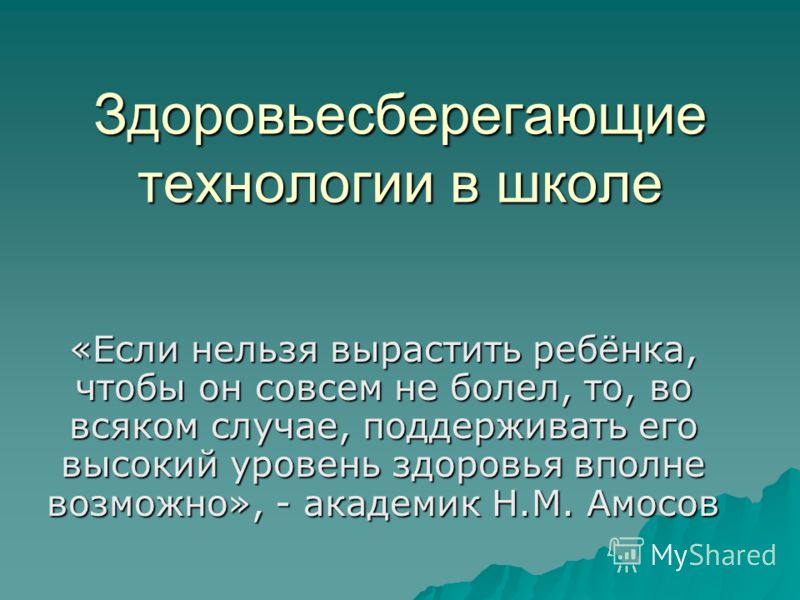 Здоровьесберегающие технологии в школе

«Если нельзя вырастить ребёнка, чтобы он совсем не болел, то, во всяком случае, поддерживать его высокий уровень здоровья вполне возможно», - академик Н.М. Амосов

MyShared